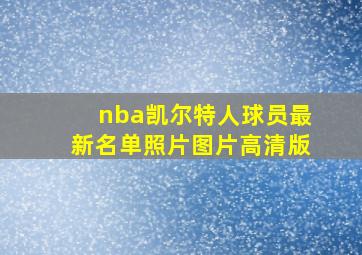 nba凯尔特人球员最新名单照片图片高清版